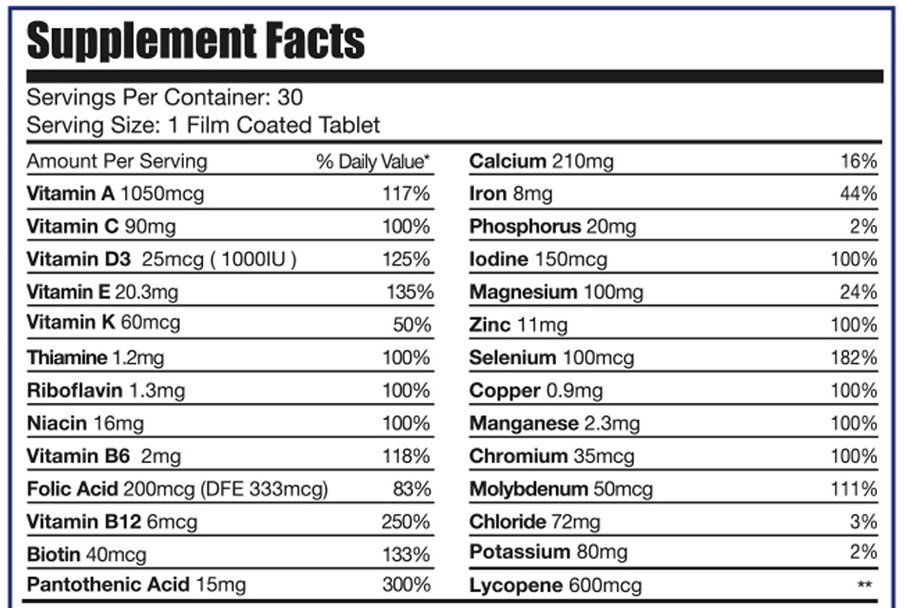 Supplement Facts

Servings Per Container: 30
Serving Size: 1 Film Coated Tablet

| Amount Per Serving | % Daily Value* |
|---|---|
| Vitamin A 1050mcg | 117% |
| Vitamin C 90mg | 100% |
| Vitamin D3 25mcg ( 1000IU ) | 125% |
| Vitamin E 20.3mg | 135% |
| Vitamin K 60mcg | 50% |
| Thiamine 1.2mg | 100% |
| Riboflavin 1.3mg | 100% |
| Niacin 16mg | 100% |
| Vitamin B6 2mg | 118% |
| Folic Acid 200mcg (DFE 333mcg) | 83% |
| Vitamin B12 6mcg | 250% |
| Biotin 40mcg | 133% |
| Pantothenic Acid 15mg | 300% |

| | |
|---|---|
| Calcium 210mg | 16% |
| Iron 8mg | 44% |
| Phosphorus 20mg | 2% |
| Iodine 150mcg | 100% |
| Magnesium 100mg | 24% |
| Zinc 11mg | 100% |
| Selenium 100mcg | 182% |
| Copper 0.9mg | 100% |
| Manganese 2.3mg | 100% |
| Chromium 35mcg | 100% |
| Molybdenum 50mcg | 111% |
| Chloride 72mg | 3% |
| Potassium 80mg | 2% |
| Lycopene 600mcg | ** |